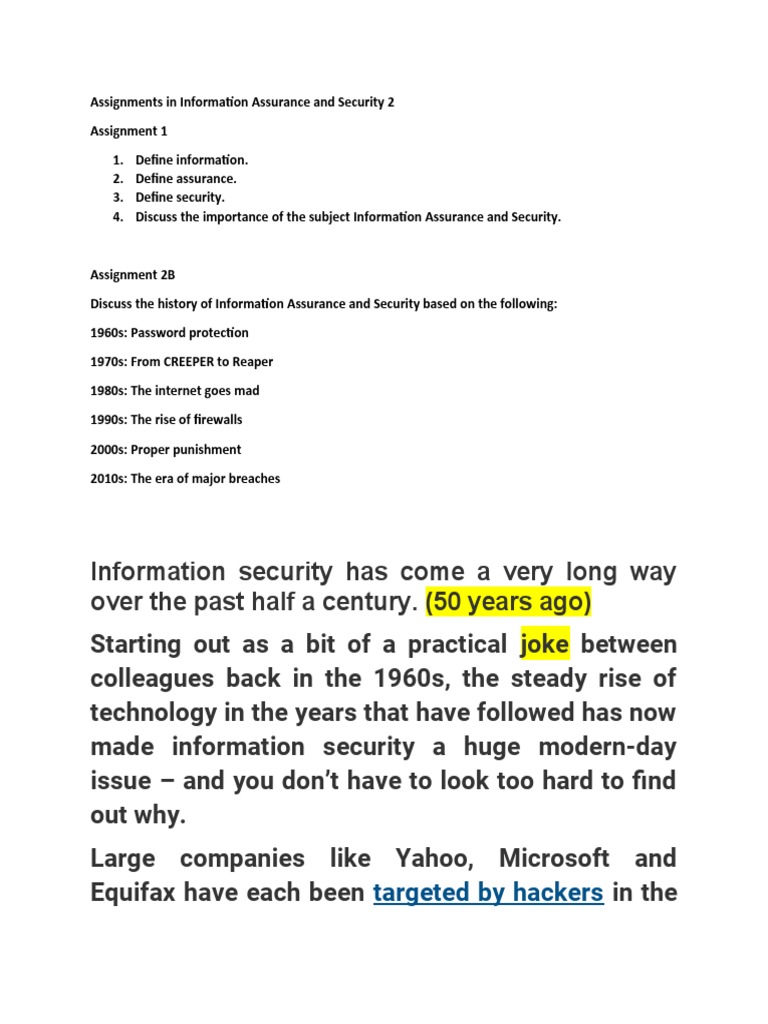 Assignments in Information Assurance and Security 2

Assignment 1

1. Define information.
2. Define assurance.
3. Define security.
4. Discuss the importance of the subject Information Assurance and Security.

Assignment 2B

Discuss the history of Information Assurance and Security based on the following:

1960s: Password protection

1970s: From CREEPER to Reaper

1980s: The internet goes mad

1990s: The rise of firewalls

2000s: Proper punishment

2010s: The era of major breaches

Information security has come a very long way over the past half a century. (50 years ago)

Starting out as a bit of a practical joke between colleagues back in the 1960s, the steady rise of technology in the years that have followed has now made information security a huge modern-day issue – and you don't have to look too hard to find out why.

Large companies like Yahoo, Microsoft and Equifax have each been targeted by hackers in the